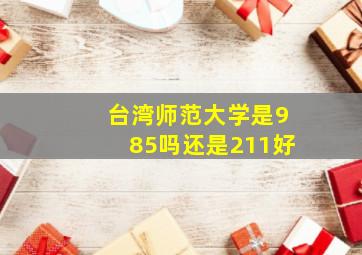 台湾师范大学是985吗还是211好